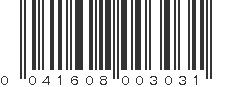 0 041608 003031